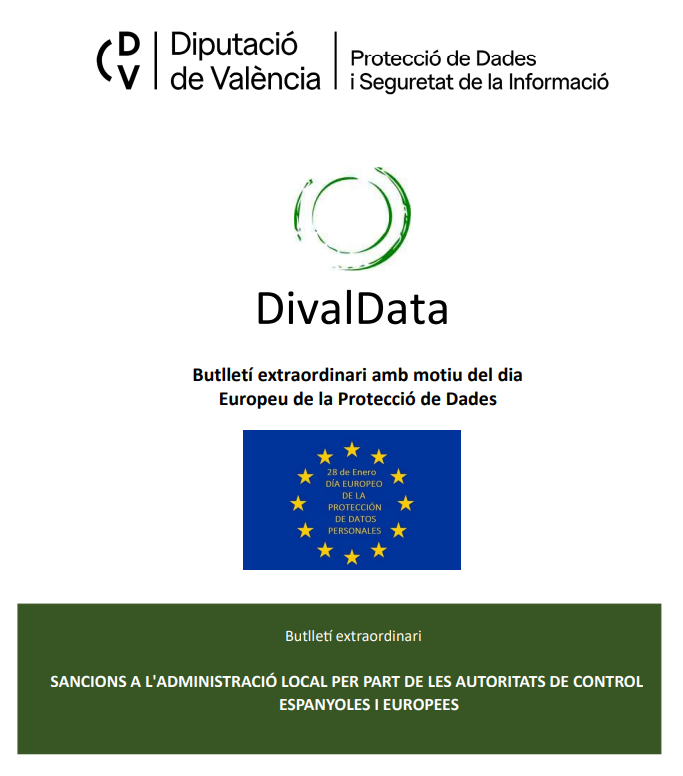 DV

Diputació de València

Protecció de Dades i Seguretat de la Informació

DivalData

Butlletí extraordinari amb motiu del dia Europeu de la Protecció de Dades

28 de Enero DÍA EUROPEO DE LA PROTECCIÓN DE DATOS PERSONALES

Butlletí extraordinari

SANCIONS A L'ADMINISTRACIÓ LOCAL PER PART DE LES AUTORITATS DE CONTROL ESPANYOLES I EUROPEES